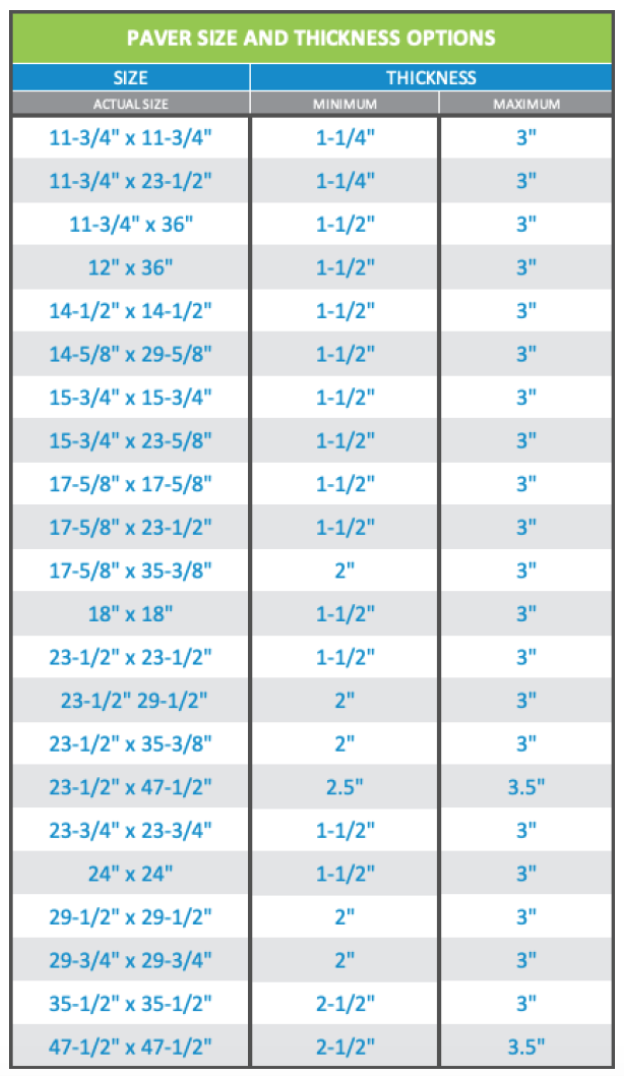 PAVER SIZE AND THICKNESS OPTIONS

| SIZE | THICKNESS | |
|---|---|---|
| ACTUAL SIZE | MINIMUM | MAXIMUM |
| 11-3/4" x 11-3/4" | 1-1/4" | 3" |
| 11-3/4" x 23-1/2" | 1-1/4" | 3" |
| 11-3/4" x 36" | 1-1/2" | 3" |
| 12" x 36" | 1-1/2" | 3" |
| 14-1/2" x 14-1/2" | 1-1/2" | 3" |
| 14-5/8" x 29-5/8" | 1-1/2" | 3" |
| 15-3/4" x 15-3/4" | 1-1/2" | 3" |
| 15-3/4" x 23-5/8" | 1-1/2" | 3" |
| 17-5/8" x 17-5/8" | 1-1/2" | 3" |
| 17-5/8" x 23-1/2" | 1-1/2" | 3" |
| 17-5/8" x 35-3/8" | 2" | 3" |
| 18" x 18" | 1-1/2" | 3" |
| 23-1/2" x 23-1/2" | 1-1/2" | 3" |
| 23-1/2" 29-1/2" | 2" | 3" |
| 23-1/2" x 35-3/8" | 2" | 3" |
| 23-1/2" x 47-1/2" | 2.5" | 3.5" |
| 23-3/4" x 23-3/4" | 1-1/2" | 3" |
| 24" x 24" | 1-1/2" | 3" |
| 29-1/2" x 29-1/2" | 2" | 3" |
| 29-3/4" x 29-3/4" | 2" | 3" |
| 35-1/2" x 35-1/2" | 2-1/2" | 3" |
| 47-1/2" x 47-1/2" | 2-1/2" | 3.5" |